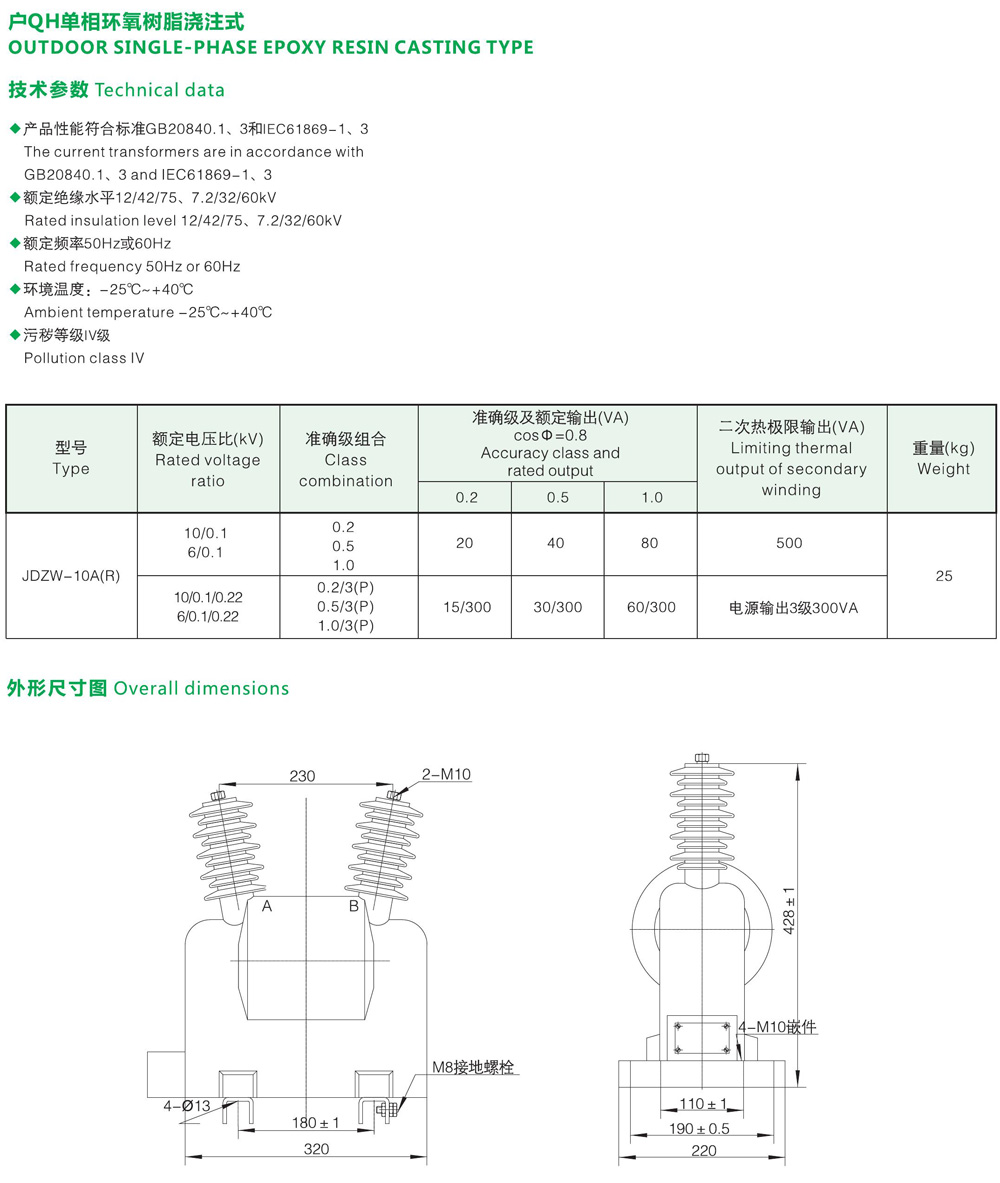 户QH单相环氧树脂浇注式
OUTDOOR SINGLE-PHASE EPOXY RESIN CASTING TYPE

技术参数 Technical data

◆产品性能符合标准GB20840.1、3和IEC61869-1、3
The current transformers are in accordance with GB20840.1、3 and IEC61869-1、3
◆额定绝缘水平12/42/75、7.2/32/60kV
Rated insulation level 12/42/75、7.2/32/60kV
◆额定频率50Hz或60Hz
Rated frequency 50Hz or 60Hz
◆环境温度：-25℃~+40℃
Ambient temperature -25℃~+40℃
◆污秽等级IV级
Pollution class IV

| 型号 Type | 额定电压比(kV) Rated voltage ratio | 准确级组合 Class combination | 准确级及额定输出(VA) cosΦ=0.8 Accuracy class and rated output 0.2 | 0.5 | 1.0 | 二次热极限输出(VA) Limiting thermal output of secondary winding | 重量(kg) Weight |
|---|---|---|---|---|---|---|---|
| JDZW-10A(R) | 10/0.1 6/0.1 | 0.2 0.5 1.0 | 20 | 40 | 80 | 500 | 25 |
| | 10/0.1/0.22 6/0.1/0.22 | 0.2/3(P) 0.5/3(P) 1.0/3(P) | 15/300 | 30/300 | 60/300 | 电源输出3级300VA | |

外形尺寸图 Overall dimensions

230
2-M10
A
B
M8接地螺栓
4-Ø13
180±1
320
428±1
4-M10嵌件
110±1
190±0.5
220